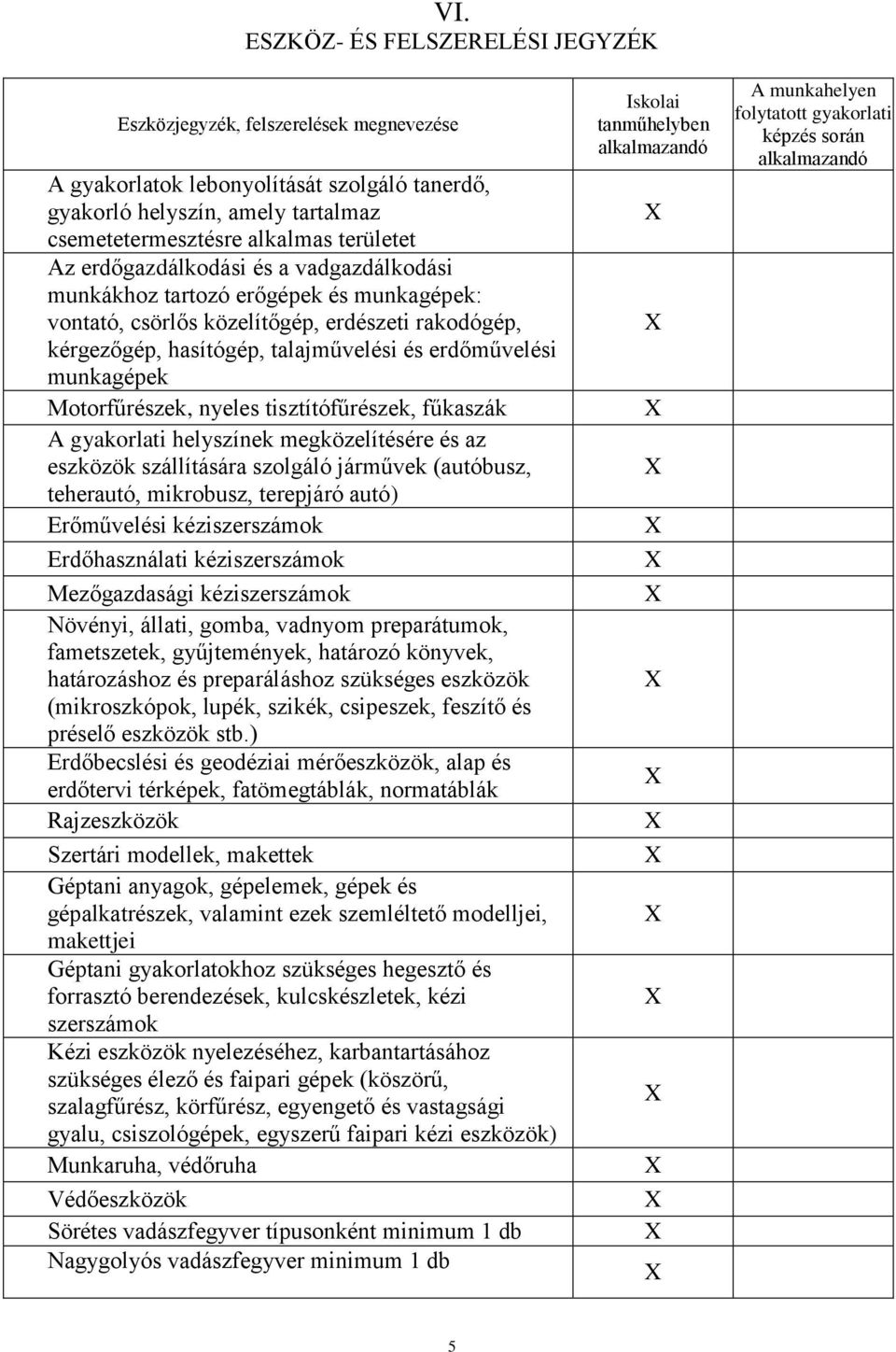 VI.
ESZKÖZ- ÉS FELSZERELÉSI JEGYZÉK

| Eszközjegyzék, felszerelések megnevezése | Iskolai tanműhelyben alkalmazandó | A munkahelyen folytatott gyakorlati képzés során alkalmazandó |
|---|---|---|
| A gyakorlatok lebonyolítását szolgáló tanerdő, gyakorló helyszín, amely tartalmaz csemetetermesztésre alkalmas területet | X | |
| Az erdőgazdálkodási és a vadgazdálkodási munkákhoz tartozó erőgépek és munkagépek: vontató, csörlős közelítőgép, erdészeti rakodógép, kérgezőgép, hasítógép, talajművelési és erdőművelési munkagépek | X | |
| Motorfűrészek, nyeles tisztítófűrészek, fűkaszák | X | |
| A gyakorlati helyszínek megközelítésére és az eszközök szállítására szolgáló járművek (autóbusz, teherautó, mikrobusz, terepjáró autó) | X | |
| Erőművelési kéziszerszámok | X | |
| Erdőhasználati kéziszerszámok | X | |
| Mezőgazdasági kéziszerszámok | X | |
| Növényi, állati, gomba, vadnyom preparátumok, fametszetek, gyűjtemények, határozó könyvek, határozáshoz és preparáláshoz szükséges eszközök (mikroszkópok, lupék, szikék, csipeszek, feszítő és préselő eszközök stb.) | X | |
| Erdőbecslési és geodéziai mérőeszközök, alap és erdőtervi térképek, fatömegtáblák, normatáblák | X | |
| Rajzeszközök | X | |
| Szertári modellek, makettek | X | |
| Géptani anyagok, gépelemek, gépek és gépalkatrészek, valamint ezek szemléltető modelljei, makettjei | X | |
| Géptani gyakorlatokhoz szükséges hegesztő és forrasztó berendezések, kulcskészletek, kézi szerszámok | X | |
| Kézi eszközök nyelezéséhez, karbantartásához szükséges élező és faipari gépek (köszörű, szalagfűrész, körfűrész, egyengető és vastagsági gyalu, csiszológépek, egyszerű faipari kézi eszközök) | X | |
| Munkaruha, védőruha | X | |
| Védőeszközök | X | |
| Sörétes vadászfegyver típusonként minimum 1 db | X | |
| Nagygolyós vadászfegyver minimum 1 db | X | |

5